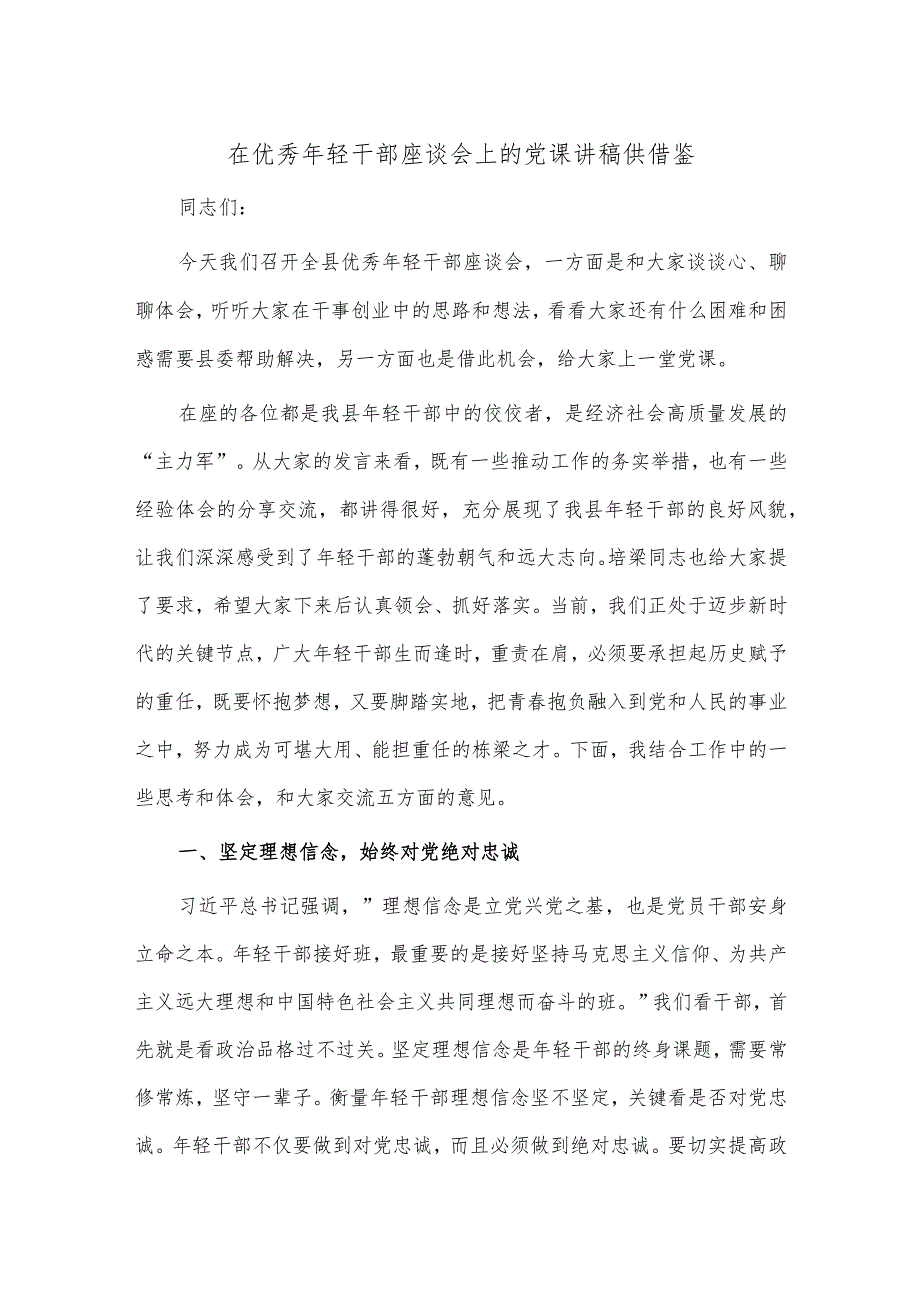 在优秀年轻干部座谈会上的党课讲稿供借鉴

同志们：

今天我们召开全县优秀年轻干部座谈会，一方面是和大家谈谈心、聊聊体会，听听大家在干事创业中的思路和想法，看看大家还有什么困难和困惑需要县委帮助解决，另一方面也是借此机会，给大家上一堂党课。

在座的各位都是我县年轻干部中的佼佼者，是经济社会高质量发展的“主力军”。从大家的发言来看，既有一些推动工作的务实举措，也有一些经验体会的分享交流，都讲得很好，充分展现了我县年轻干部的良好风貌，让我们深深感受到了年轻干部的蓬勃朝气和远大志向。培梁同志也给大家提了要求，希望大家下来后认真领会、抓好落实。当前，我们正处于迈步新时代的关键节点，广大年轻干部生而逢时，重责在肩，必须要承担起历史赋予的重任，既要怀抱梦想，又要脚踏实地，把青春抱负融入到党和人民的事业之中，努力成为可堪大用、能担重任的栋梁之才。下面，我结合工作中的一些思考和体会，和大家交流五方面的意见。

一、坚定理想信念，始终对党绝对忠诚

习近平总书记强调，”理想信念是立党兴党之基，也是党员干部安身立命之本。年轻干部接好班，最重要的是接好坚持马克思主义信仰、为共产主义远大理想和中国特色社会主义共同理想而奋斗的班。”我们看干部，首先就是看政治品格过不过关。坚定理想信念是年轻干部的终身课题，需要常修常炼，坚守一辈子。衡量年轻干部理想信念坚不坚定，关键看是否对党忠诚。年轻干部不仅要做到对党忠诚，而且必须做到绝对忠诚。要切实提高政